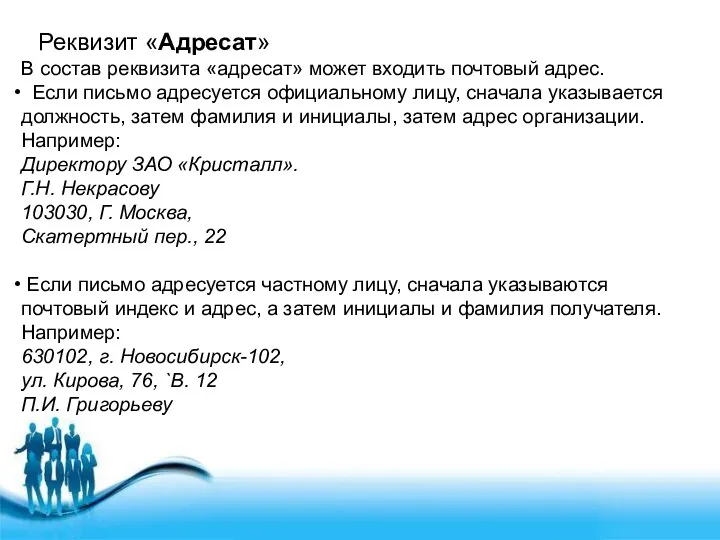 Реквизит «Адресат»

В состав реквизита «адресат» может входить почтовый адрес.

• Если письмо адресуется официальному лицу, сначала указывается должность, затем фамилия и инициалы, затем адрес организации.
Например:
Директору ЗАО «Кристалл».
Г.Н. Некрасову
103030, Г. Москва,
Скатертный пер., 22

• Если письмо адресуется частному лицу, сначала указываются почтовый индекс и адрес, а затем инициалы и фамилия получателя.
Например:
630102, г. Новосибирск-102,
ул. Кирова, 76, `В. 12
П.И. Григорьеву